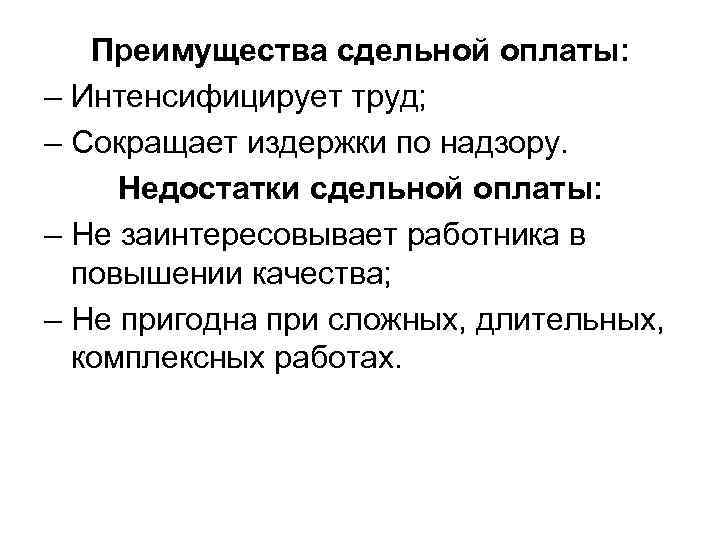 Преимущества сдельной оплаты:
– Интенсифицирует труд;
– Сокращает издержки по надзору.
Недостатки сдельной оплаты:
– Не заинтересовывает работника в повышении качества;
– Не пригодна при сложных, длительных, комплексных работах.